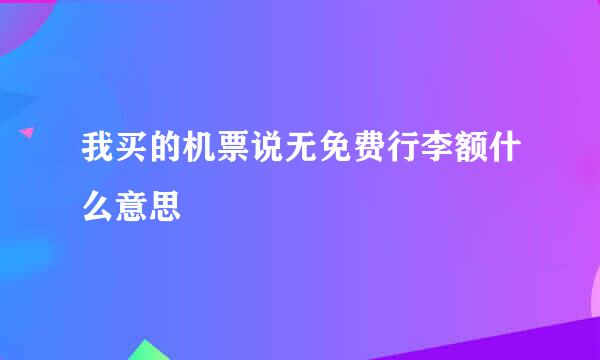 我买的机票说无免费行李额什么意思